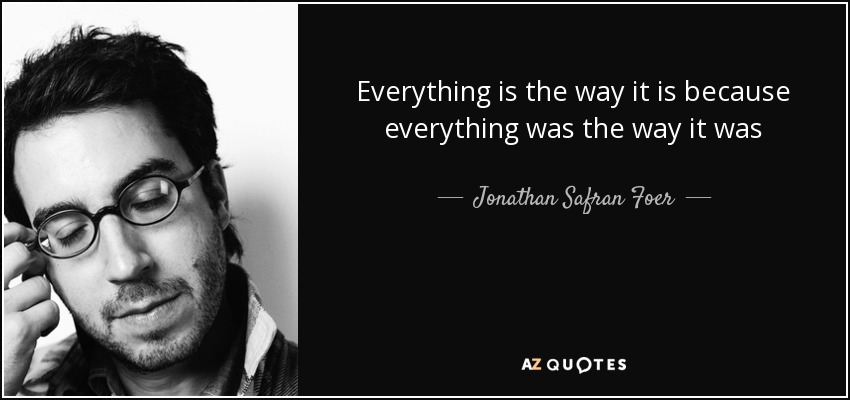 Everything is the way it is because everything was the way it was

— Jonathan Safran Foer —

AZ QUOTES